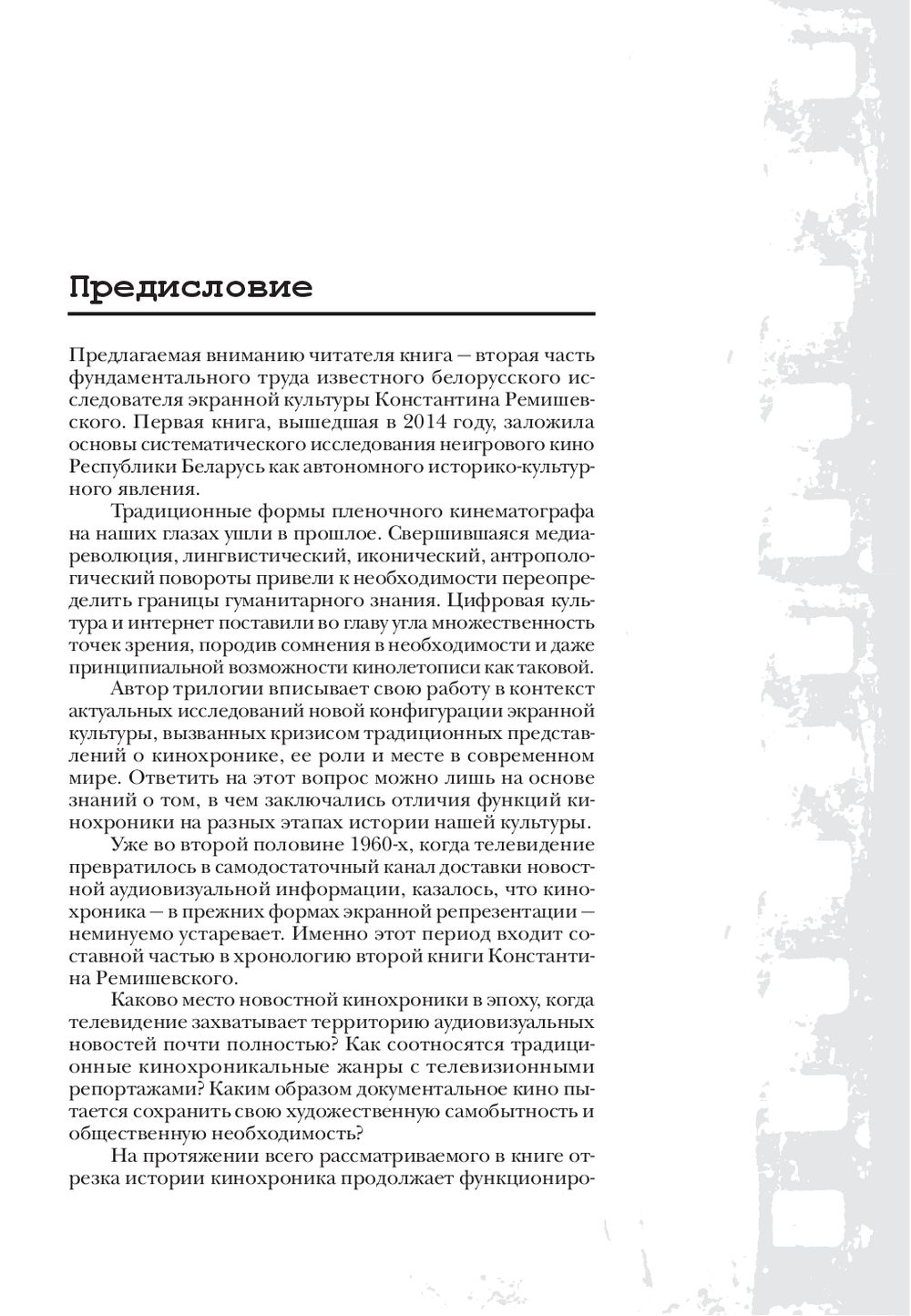 Предисловие

Предлагаемая вниманию читателя книга — вторая часть фундаментального труда известного белорусского исследователя экранной культуры Константина Ремишевского. Первая книга, вышедшая в 2014 году, заложила основы систематического исследования неигрового кино Республики Беларусь как автономного историко-культурного явления.

Традиционные формы пленочного кинематографа на наших глазах ушли в прошлое. Свершившаяся медиареволюция, лингвистический, иконический, антропологический повороты привели к необходимости переопределить границы гуманитарного знания. Цифровая культура и интернет поставили во главу угла множественность точек зрения, породив сомнения в необходимости и даже принципиальной возможности кинолетописи как таковой.

Автор трилогии вписывает свою работу в контекст актуальных исследований новой конфигурации экранной культуры, вызванных кризисом традиционных представлений о кинохронике, ее роли и месте в современном мире. Ответить на этот вопрос можно лишь на основе знаний о том, в чем заключались отличия функций кинохроники на разных этапах истории нашей культуры.

Уже во второй половине 1960-х, когда телевидение превратилось в самодостаточный канал доставки новостной аудиовизуальной информации, казалось, что кинохроника — в прежних формах экранной репрезентации — неминуемо устаревает. Именно этот период входит составной частью в хронологию второй книги Константина Ремишевского.

Каково место новостной кинохроники в эпоху, когда телевидение захватывает территорию аудиовизуальных новостей почти полностью? Как соотносятся традиционные кинохроникальные жанры с телевизионными репортажами? Каким образом документальное кино пытается сохранить свою художественную самобытность и общественную необходимость?

На протяжении всего рассматриваемого в книге отрезка истории кинохроника продолжает функциониро-